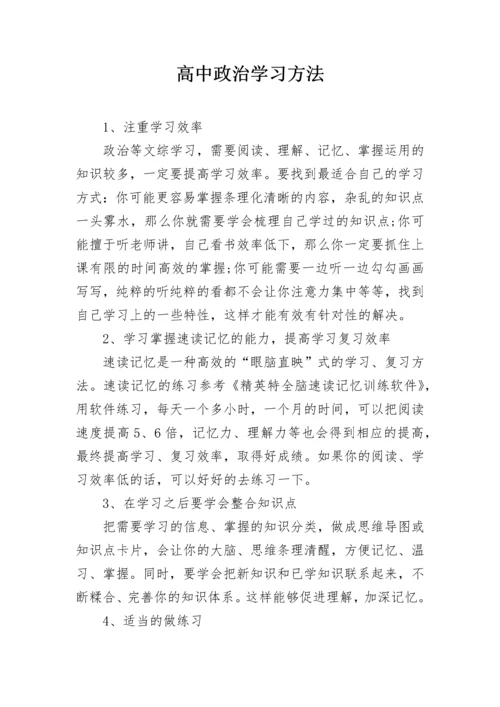 高中政治学习方法

1、注重学习效率

政治等文综学习，需要阅读、理解、记忆、掌握运用的知识较多，一定要提高学习效率。要找到最适合自己的学习方式：你可能更容易掌握条理化清晰的内容，杂乱的知识点一头雾水，那么你就需要学会梳理自己学过的知识点;你可能擅于听老师讲，自己看书效率低下，那么你一定要抓住上课有限的时间高效的掌握;你可能需要一边听一边勾勾画画写写，纯粹的听纯粹的看都不会让你注意力集中等等，找到自己学习上的一些特性，这样才能有效有针对性的解决。

2、学习掌握速读记忆的能力，提高学习复习效率

速读记忆是一种高效的“眼脑直映”式的学习、复习方法。速读记忆的练习参考《精英特全脑速读记忆训练软件》，用软件练习，每天一个多小时，一个月的时间，可以把阅读速度提高5、6倍，记忆力、理解力等也会得到相应的提高，最终提高学习、复习效率，取得好成绩。如果你的阅读、学习效率低的话，可以好好的去练习一下。

3、在学习之后要学会整合知识点

把需要学习的信息、掌握的知识分类，做成思维导图或知识点卡片，会让你的大脑、思维条理清醒，方便记忆、温习、掌握。同时，要学会把新知识和已学知识联系起来，不断糅合、完善你的知识体系。这样能够促进理解，加深记忆。

4、适当的做练习